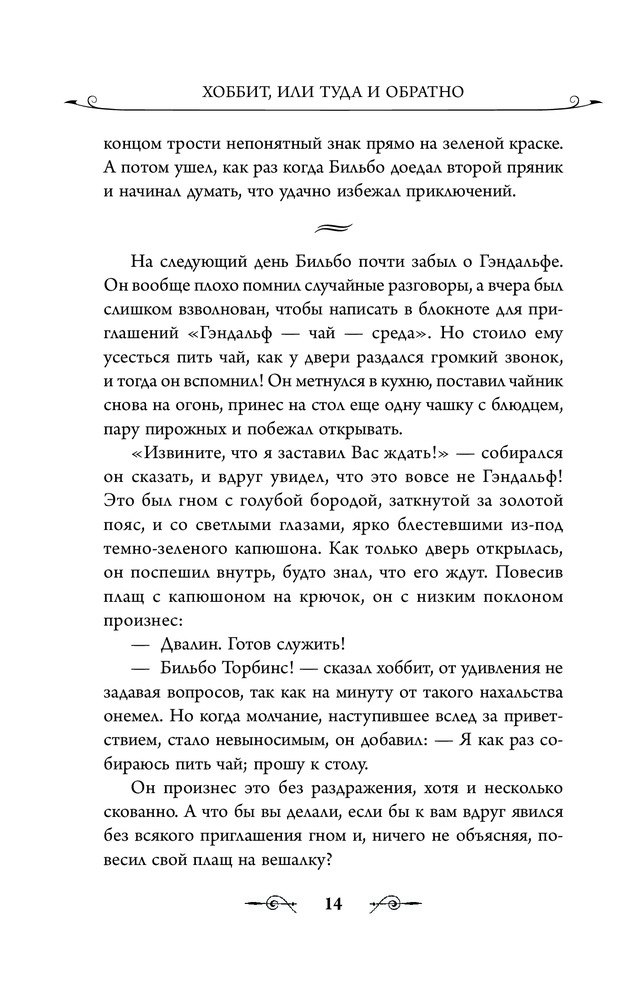 ХОББИТ, ИЛИ ТУДА И ОБРАТНО

концом трости непонятный знак прямо на зеленой краске. А потом ушел, как раз когда Бильбо доедал второй пряник и начинал думать, что удачно избежал приключений.

На следующий день Бильбо почти забыл о Гэндальфе. Он вообще плохо помнил случайные разговоры, а вчера был слишком взволнован, чтобы написать в блокноте для приглашений «Гэндальф — чай — среда». Но стоило ему усесться пить чай, как у двери раздался громкий звонок, и тогда он вспомнил! Он метнулся в кухню, поставил чайник снова на огонь, принес на стол еще одну чашку с блюдцем, пару пирожных и побежал открывать.

«Извините, что я заставил Вас ждать!» — собирался он сказать, и вдруг увидел, что это вовсе не Гэндальф! Это был гном с голубой бородой, заткнутой за золотой пояс, и со светлыми глазами, ярко блестевшими из-под темно-зеленого капюшона. Как только дверь открылась, он поспешил внутрь, будто знал, что его ждут. Повесив плащ с капюшоном на крючок, он с низким поклоном произнес:

— Двалин. Готов служить!

— Бильбо Торбинс! — сказал хоббит, от удивления не задавая вопросов, так как на минуту от такого нахальства онемел. Но когда молчание, наступившее вслед за приветствием, стало невыносимым, он добавил: — Я как раз собираюсь пить чай; прошу к столу.

Он произнес это без раздражения, хотя и несколько скованно. А что бы вы делали, если бы к вам вдруг явился без всякого приглашения гном и, ничего не объясняя, повесил свой плащ на вешалку?

14